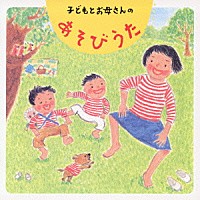 子どもとお母さんの
あそびうた